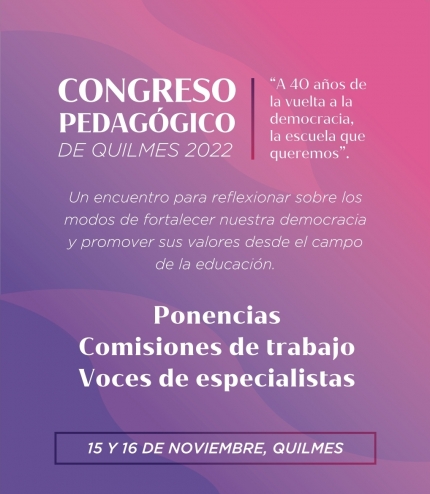 CONGRESO
PEDAGÓGICO
DE QUILMES 2022

"A 40 años de la vuelta a la democracia, la escuela que queremos".

Un encuentro para reflexionar sobre los modos de fortalecer nuestra democracia y promover sus valores desde el campo de la educación.

Ponencias
Comisiones de trabajo
Voces de especialistas

15 Y 16 DE NOVIEMBRE, QUILMES